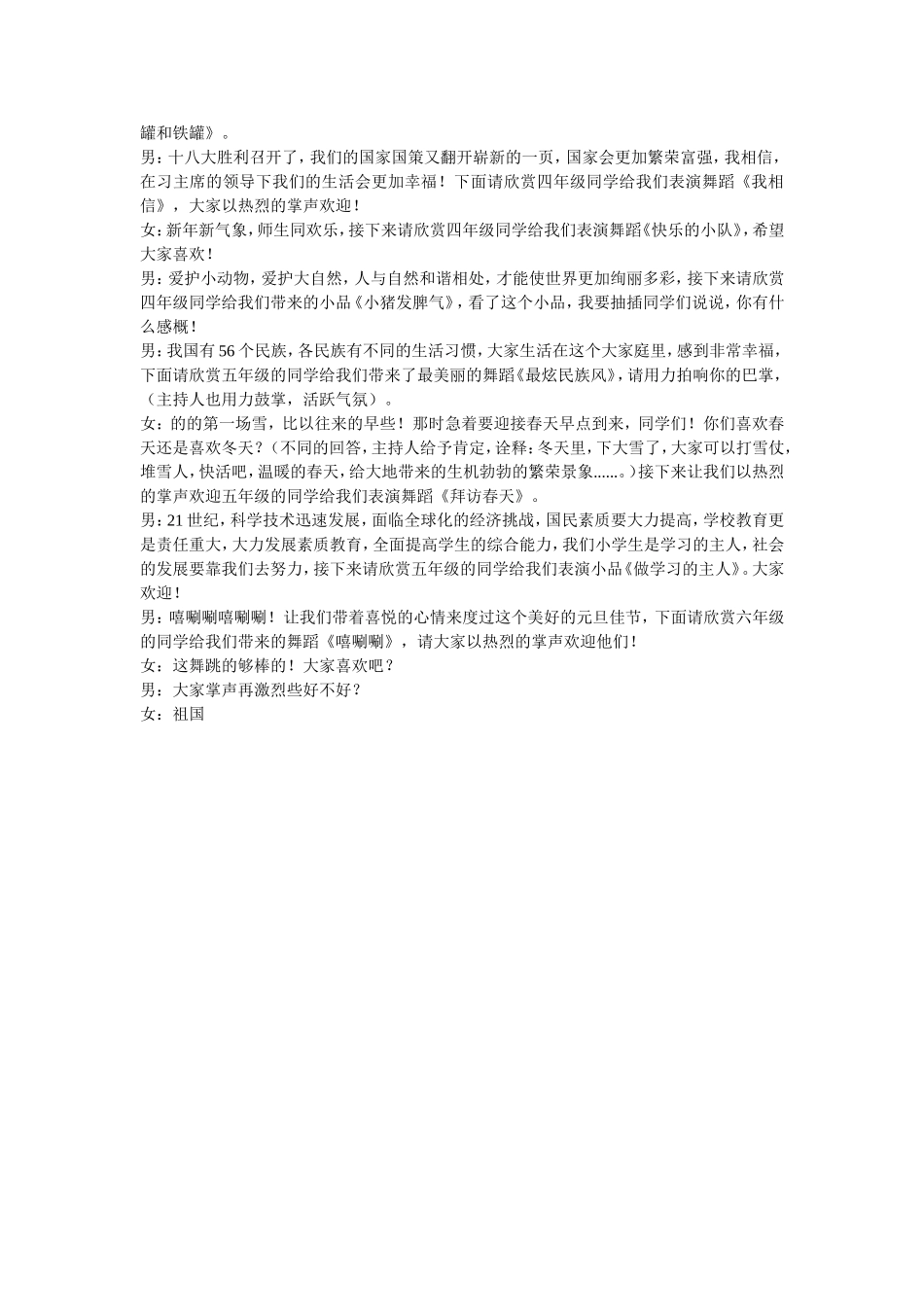 罐和铁罐》。

男：十八大胜利召开了，我们的国家国策又翻开崭新的一页，国家会更加繁荣富强，我相信，在习主席的领导下我们的生活会更加幸福！下面请欣赏四年级同学给我们表演舞蹈《我相信》，大家以热烈的掌声欢迎！

女：新年新气象，师生同欢乐，接下来请欣赏四年级同学给我们表演舞蹈《快乐的小队》，希望大家喜欢！

男：爱护小动物，爱护大自然，人与自然和谐相处，才能使世界更加绚丽多彩，接下来请欣赏四年级同学给我们带来的小品《小猪发脾气》，看了这个小品，我要抽插同学们说说，你有什么感概！

男：我国有56个民族，各民族有不同的生活习惯，大家生活在这个大家庭里，感到非常幸福，下面请欣赏五年级的同学给我们带来了最美丽的舞蹈《最炫民族风》，请用力拍响你的巴掌，（主持人也用力鼓掌，活跃气氛）。

女：的的第一场雪，比以往来的早些！那时急着要迎接春天早点到来，同学们！你们喜欢春天还是喜欢冬天？（不同的回答，主持人给予肯定，诠释：冬天里，下大雪了，大家可以打雪仗，堆雪人，快活吧，温暖的春天，给大地带来的生机勃勃的繁荣景象......。）接下来让我们以热烈的掌声欢迎五年级的同学给我们表演舞蹈《拜访春天》。

男：21世纪，科学技术迅速发展，面临全球化的经济挑战，国民素质要大力提高，学校教育更是责任重大，大力发展素质教育，全面提高学生的综合能力，我们小学生是学习的主人，社会的发展要靠我们去努力，接下来请欣赏五年级的同学给我们表演小品《做学习的主人》。大家欢迎！

男：嘻唰唰嘻唰唰！让我们带着喜悦的心情来度过这个美好的元旦佳节，下面请欣赏六年级的同学给我们带来的舞蹈《嘻唰唰》，请大家以热烈的掌声欢迎他们！

女：这舞跳的够棒的！大家喜欢吧？

男：大家掌声再激烈些好不好？

女：祖国